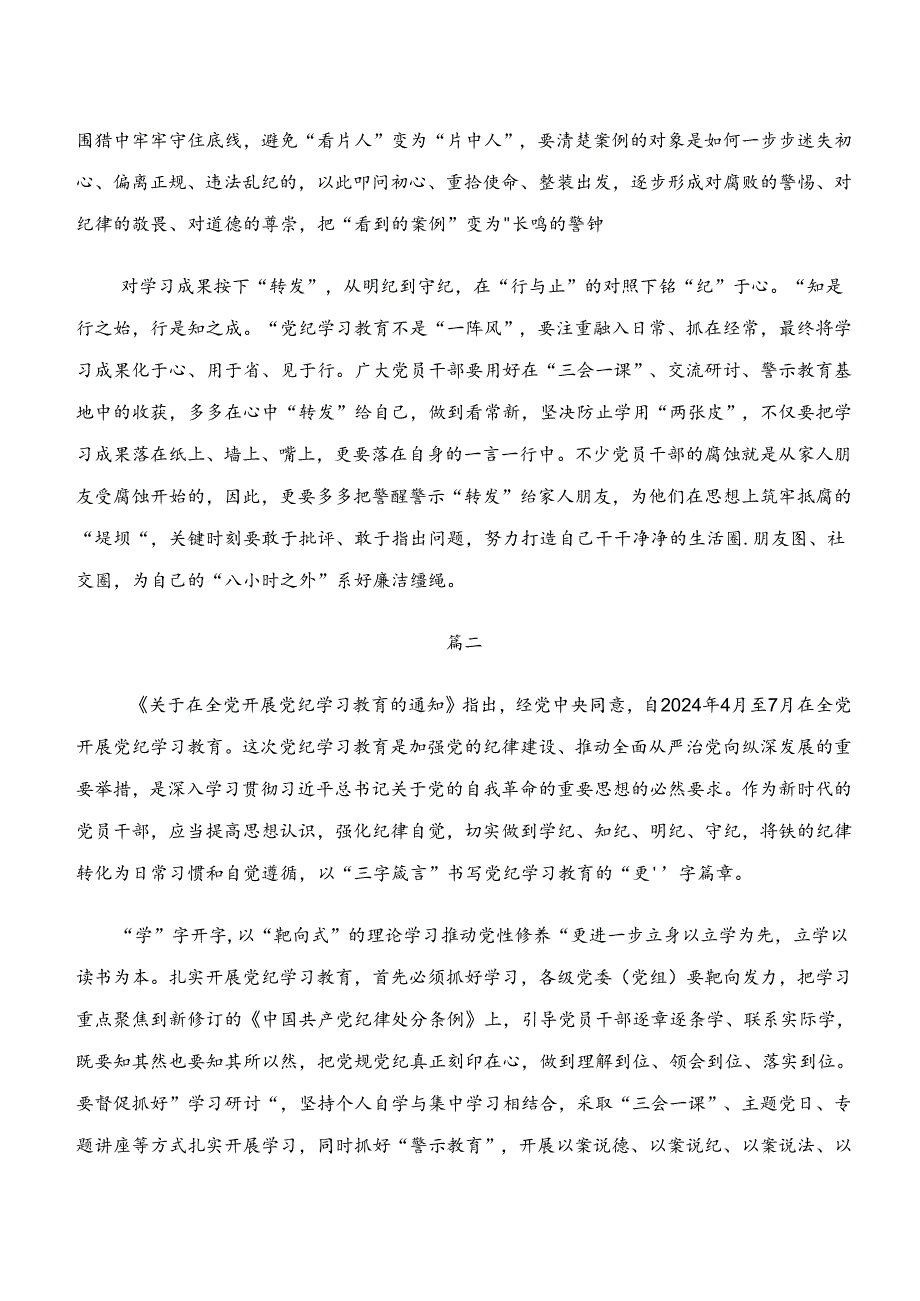 围猎中牢牢守住底线，避免“看片人”变为“片中人”，要清楚案例的对象是如何一步步迷失初心、偏离正规、违法乱纪的，以此叩问初心、重拾使命、整装出发，逐步形成对腐败的警惕、对纪律的敬畏、对道德的尊崇，把“看到的案例”变为"长鸣的警钟

对学习成果按下“转发”，从明纪到守纪，在“行与止”的对照下铭“纪”于心。“知是行之始，行是知之成。“党纪学习教育不是“一阵风”，要注重融入日常、抓在经常，最终将学习成果化于心、用于省、见于行。广大党员干部要用好在“三会一课”、交流研讨、警示教育基地中的收获，多多在心中“转发”给自己，做到看常新，坚决防止学用“两张皮”，不仅要把学习成果落在纸上、墙上、嘴上，更要落在自身的一言一行中。不少党员干部的腐蚀就是从家人朋友受腐蚀开始的，因此，更要多多把警醒警示“转发”给家人朋友，为他们在思想上筑牢抵腐的“堤坝“，关键时刻要敢于批评、敢于指出问题，努力打造自己干干净净的生活圈.朋友图、社交圈，为自己的“八小时之外”系好廉洁缰绳。

篇二

《关于在全党开展党纪学习教育的通知》指出，经党中央同意，自2024年4月至7月在全党开展党纪学习教育。这次党纪学习教育是加强党的纪律建设、推动全面从严治党向纵深发展的重要举措，是深入学习贯彻习近平总书记关于党的自我革命的重要思想的必然要求。作为新时代的党员干部，应当提高思想认识，强化纪律自觉，切实做到学纪、知纪、明纪、守纪，将铁的纪律转化为日常习惯和自觉遵循，以“三字箴言”书写党纪学习教育的“更''字篇章。

“学”字开字,以“靶向式”的理论学习推动党性修养“更进一步立身以立学为先，立学以读书为本。扎实开展党纪学习教育，首先必须抓好学习，各级党委（党组）要靶向发力，把学习重点聚焦到新修订的《中国共产党纪律处分条例》上，引导党员干部逐章逐条学、联系实际学，既要知其然也要知其所以然，把党规党纪真正刻印在心，做到理解到位、领会到位、落实到位。要督促抓好”学习研讨“，坚持个人自学与集中学习相结合，采取“三会一课”、主题党日、专题讲座等方式扎实开展学习，同时抓好“警示教育”，开展以案说德、以案说纪、以案说法、以